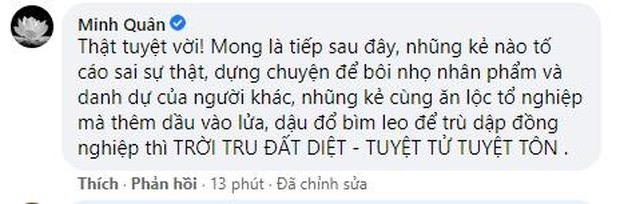 Minh Quân
Thật tuyệt vời! Mong là tiếp sau đây, những kẻ nào tố cáo sai sự thật, dựng chuyện để bôi nhọ nhân phẩm và danh dự của người khác, những kẻ cùng ăn lộc tổ nghiệp mà thêm dầu vào lửa, dậu đổ bìm leo để trù dập đồng nghiệp thì TRỜI TRU ĐẤT DIỆT - TUYỆT TỬ TUYỆT TÔN .

Thích · Phản hồi · 13 phút · Đã chỉnh sửa